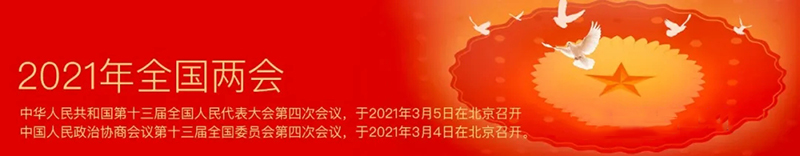 2021年全国两会

中华人民共和国第十三届全国人民代表大会第四次会议，于2021年3月5日在北京召开
中国人民政治协商会议第十三届全国委员会第四次会议，于2021年3月4日在北京召开。